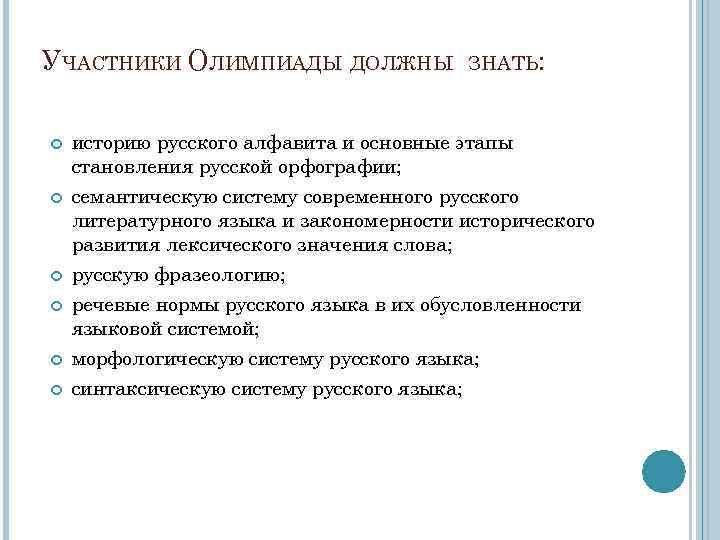 Участники Олимпиады должны знать:

историю русского алфавита и основные этапы становления русской орфографии;

семантическую систему современного русского литературного языка и закономерности исторического развития лексического значения слова;

русскую фразеологию;

речевые нормы русского языка в их обусловленности языковой системой;

морфологическую систему русского языка;

синтаксическую систему русского языка;